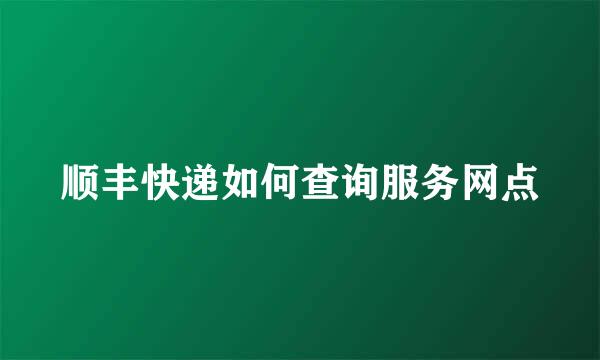 顺丰快递如何查询服务网点